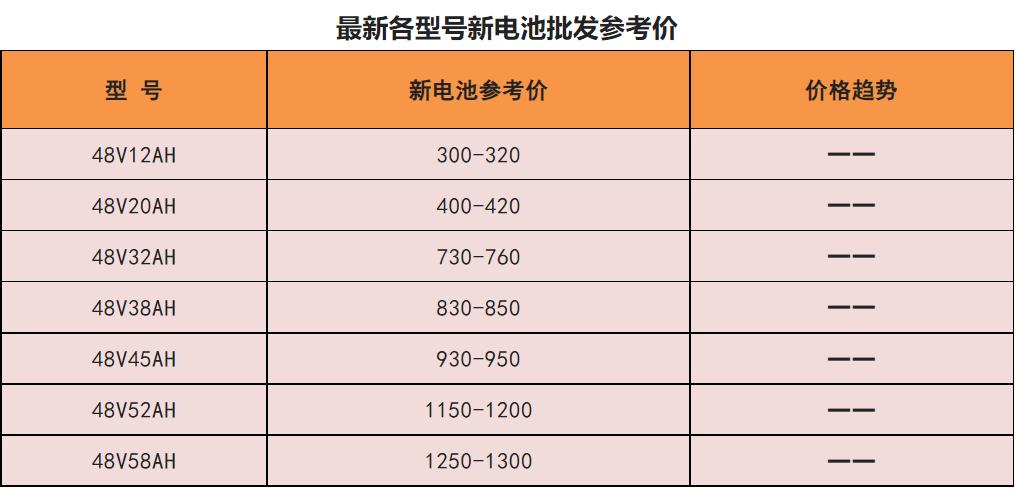 最新各型号新电池批发参考价

| 型 号 | 新电池参考价 | 价格趋势 |
|---|---|---|
| 48V12AH | 300-320 | —— |
| 48V20AH | 400-420 | —— |
| 48V32AH | 730-760 | —— |
| 48V38AH | 830-850 | —— |
| 48V45AH | 930-950 | —— |
| 48V52AH | 1150-1200 | —— |
| 48V58AH | 1250-1300 | —— |